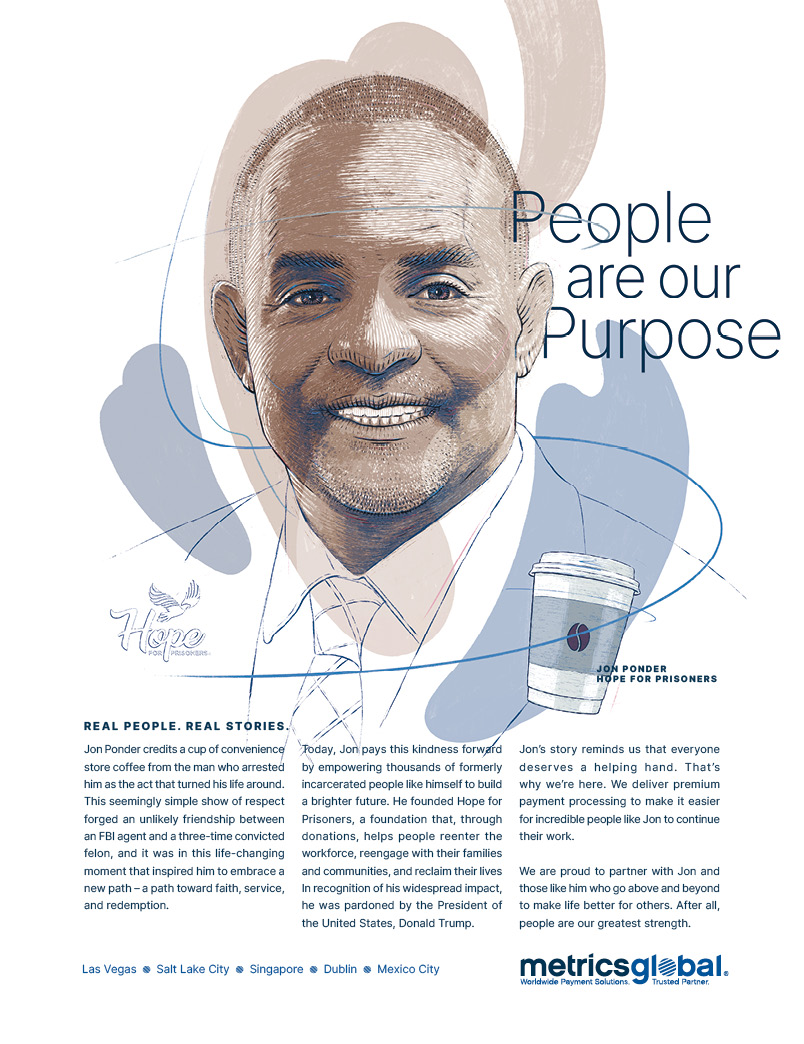 People are our Purpose

Hope FOR PRISONERS

JON PONDER
HOPE FOR PRISONERS

REAL PEOPLE. REAL STORIES.

Jon Ponder credits a cup of convenience store coffee from the man who arrested him as the act that turned his life around. This seemingly simple show of respect forged an unlikely friendship between an FBI agent and a three-time convicted felon, and it was in this life-changing moment that inspired him to embrace a new path – a path toward faith, service, and redemption.

Today, Jon pays this kindness forward by empowering thousands of formerly incarcerated people like himself to build a brighter future. He founded Hope for Prisoners, a foundation that, through donations, helps people reenter the workforce, reengage with their families and communities, and reclaim their lives In recognition of his widespread impact, he was pardoned by the President of the United States, Donald Trump.

Jon's story reminds us that everyone deserves a helping hand. That's why we're here. We deliver premium payment processing to make it easier for incredible people like Jon to continue their work.

We are proud to partner with Jon and those like him who go above and beyond to make life better for others. After all, people are our greatest strength.

Las Vegas Salt Lake City Singapore Dublin Mexico City

metricsglobal
Worldwide Payment Solutions. Trusted Partner.